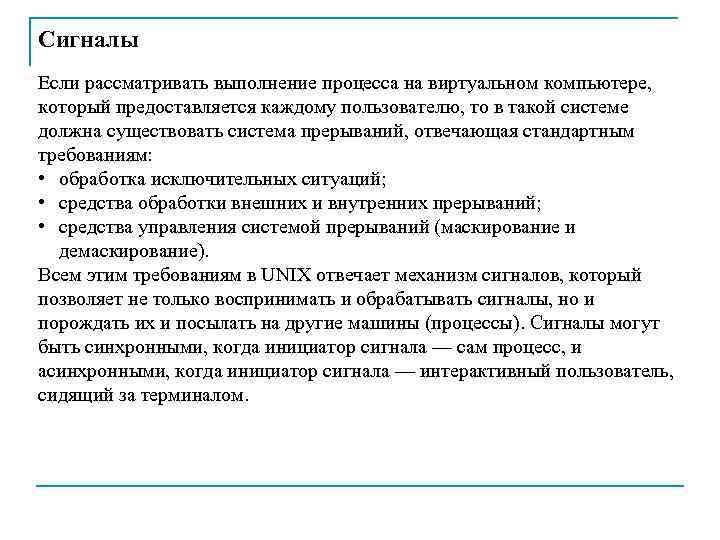 Сигналы

Если рассматривать выполнение процесса на виртуальном компьютере, который предоставляется каждому пользователю, то в такой системе должна существовать система прерываний, отвечающая стандартным требованиям:
• обработка исключительных ситуаций;
• средства обработки внешних и внутренних прерываний;
• средства управления системой прерываний (маскирование и демаскирование).
Всем этим требованиям в UNIX отвечает механизм сигналов, который позволяет не только воспринимать и обрабатывать сигналы, но и порождать их и посылать на другие машины (процессы). Сигналы могут быть синхронными, когда инициатор сигнала — сам процесс, и асинхронными, когда инициатор сигнала — интерактивный пользователь, сидящий за терминалом.